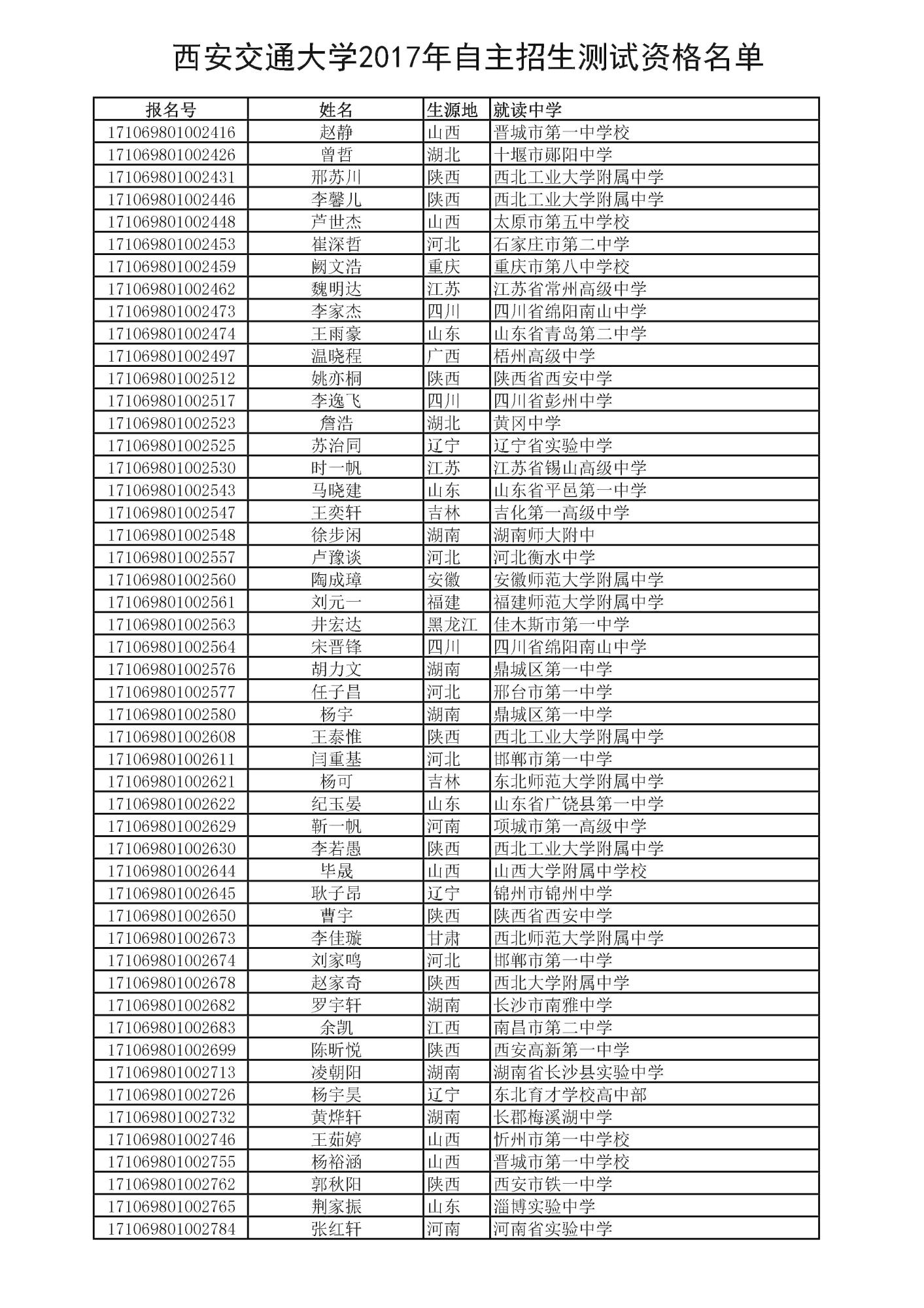 西安交通大学2017年自主招生测试资格名单

| 报名号 | 姓名 | 生源地 | 就读中学 |
|---|---|---|---|
| 171069801002416 | 赵静 | 山西 | 晋城市第一中学校 |
| 171069801002426 | 曾哲 | 湖北 | 十堰市郧阳中学 |
| 171069801002431 | 邢苏川 | 陕西 | 西北工业大学附属中学 |
| 171069801002446 | 李馨儿 | 陕西 | 西北工业大学附属中学 |
| 171069801002448 | 芦世杰 | 山西 | 太原市第五中学校 |
| 171069801002453 | 崔深哲 | 河北 | 石家庄市第二中学 |
| 171069801002459 | 阙文浩 | 重庆 | 重庆市第八中学校 |
| 171069801002462 | 魏明达 | 江苏 | 江苏省常州高级中学 |
| 171069801002473 | 李家杰 | 四川 | 四川省绵阳南山中学 |
| 171069801002474 | 王雨豪 | 山东 | 山东省青岛第二中学 |
| 171069801002497 | 温晓程 | 广西 | 梧州高级中学 |
| 171069801002512 | 姚亦桐 | 陕西 | 陕西省西安中学 |
| 171069801002517 | 李逸飞 | 四川 | 四川省彭州中学 |
| 171069801002523 | 詹浩 | 湖北 | 黄冈中学 |
| 171069801002525 | 苏治同 | 辽宁 | 辽宁省实验中学 |
| 171069801002530 | 时一帆 | 江苏 | 江苏省锡山高级中学 |
| 171069801002543 | 马晓建 | 山东 | 山东省平邑第一中学 |
| 171069801002547 | 王奕轩 | 吉林 | 吉化第一高级中学 |
| 171069801002548 | 徐步闲 | 湖南 | 湖南师大附中 |
| 171069801002557 | 卢豫谈 | 河北 | 河北衡水中学 |
| 171069801002560 | 陶成璋 | 安徽 | 安徽师范大学附属中学 |
| 171069801002561 | 刘元一 | 福建 | 福建师范大学附属中学 |
| 171069801002563 | 井宏达 | 黑龙江 | 佳木斯市第一中学 |
| 171069801002564 | 宋晋锋 | 四川 | 四川省绵阳南山中学 |
| 171069801002576 | 胡力文 | 湖南 | 鼎城区第一中学 |
| 171069801002577 | 任子昌 | 河北 | 邢台市第一中学 |
| 171069801002580 | 杨宇 | 湖南 | 鼎城区第一中学 |
| 171069801002608 | 王泰惟 | 陕西 | 西北工业大学附属中学 |
| 171069801002611 | 闫重基 | 河北 | 邯郸市第一中学 |
| 171069801002621 | 杨可 | 吉林 | 东北师范大学附属中学 |
| 171069801002622 | 纪玉晏 | 山东 | 山东省广饶县第一中学 |
| 171069801002629 | 靳一帆 | 河南 | 项城市第一高级中学 |
| 171069801002630 | 李若愚 | 陕西 | 西北工业大学附属中学 |
| 171069801002644 | 毕晟 | 山西 | 山西大学附属中学校 |
| 171069801002645 | 耿子昂 | 辽宁 | 锦州市锦州中学 |
| 171069801002650 | 曹宇 | 陕西 | 陕西省西安中学 |
| 171069801002673 | 李佳璇 | 甘肃 | 西北师范大学附属中学 |
| 171069801002674 | 刘家鸣 | 河北 | 邯郸市第一中学 |
| 171069801002678 | 赵家奇 | 陕西 | 西北大学附属中学 |
| 171069801002682 | 罗宇轩 | 湖南 | 长沙市南雅中学 |
| 171069801002683 | 余凯 | 江西 | 南昌市第二中学 |
| 171069801002699 | 陈昕悦 | 陕西 | 西安高新第一中学 |
| 171069801002713 | 凌朝阳 | 湖南 | 湖南省长沙县实验中学 |
| 171069801002726 | 杨宇昊 | 辽宁 | 东北育才学校高中部 |
| 171069801002732 | 黄烨轩 | 湖南 | 长郡梅溪湖中学 |
| 171069801002746 | 王茹婷 | 山西 | 忻州市第一中学校 |
| 171069801002755 | 杨裕涵 | 山西 | 晋城市第一中学校 |
| 171069801002762 | 郭秋阳 | 陕西 | 西安市铁一中学 |
| 171069801002765 | 荆家振 | 山东 | 淄博实验中学 |
| 171069801002784 | 张红轩 | 河南 | 河南省实验中学 |